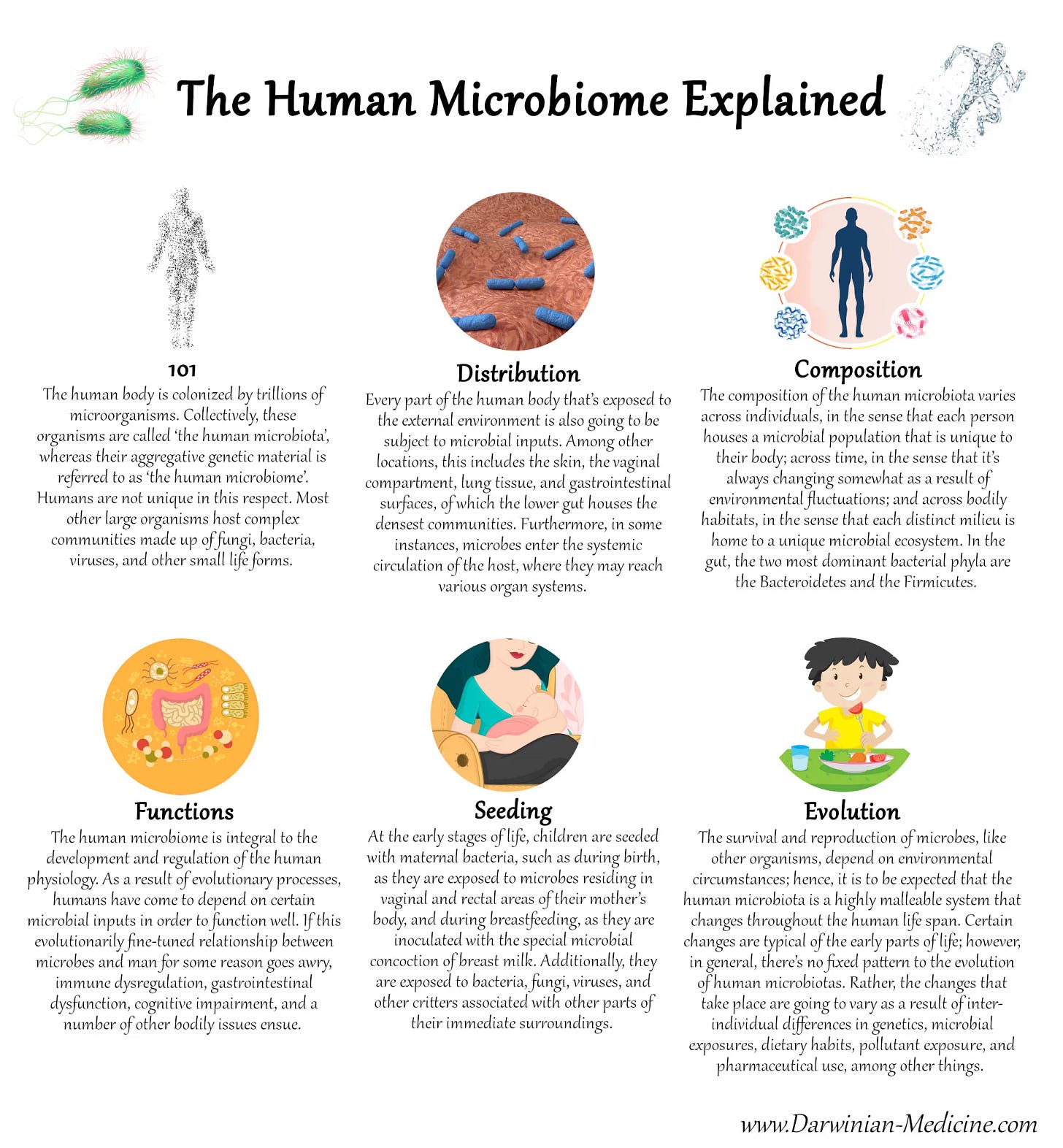 The Human Microbiome Explained

101

The human body is colonized by trillions of microorganisms. Collectively, these organisms are called 'the human microbiota', whereas their aggregative genetic material is referred to as 'the human microbiome'. Humans are not unique in this respect. Most other large organisms host complex communities made up of fungi, bacteria, viruses, and other small life forms.

Distribution

Every part of the human body that's exposed to the external environment is also going to be subject to microbial inputs. Among other locations, this includes the skin, the vaginal compartment, lung tissue, and gastrointestinal surfaces, of which the lower gut houses the densest communities. Furthermore, in some instances, microbes enter the systemic circulation of the host, where they may reach various organ systems.

Composition

The composition of the human microbiota varies across individuals, in the sense that each person houses a microbial population that is unique to their body; across time, in the sense that it's always changing somewhat as a result of environmental fluctuations; and across bodily habitats, in the sense that each distinct milieu is home to a unique microbial ecosystem. In the gut, the two most dominant bacterial phyla are the Bacteroidetes and the Firmicutes.

Functions

The human microbiome is integral to the development and regulation of the human physiology. As a result of evolutionary processes, humans have come to depend on certain microbial inputs in order to function well. If this evolutionarily fine-tuned relationship between microbes and man for some reason goes awry, immune dysregulation, gastrointestinal dysfunction, cognitive impairment, and a number of other bodily issues ensue.

Seeding

At the early stages of life, children are seeded with maternal bacteria, such as during birth, as they are exposed to microbes residing in vaginal and rectal areas of their mother's body, and during breastfeeding, as they are inoculated with the special microbial concoction of breast milk. Additionally, they are exposed to bacteria, fungi, viruses, and other critters associated with other parts of their immediate surroundings.

Evolution

The survival and reproduction of microbes, like other organisms, depend on environmental circumstances; hence, it is to be expected that the human microbiota is a highly malleable system that changes throughout the human life span. Certain changes are typical of the early parts of life; however, in general, there's no fixed pattern to the evolution of human microbiotas. Rather, the changes that take place are going to vary as a result of inter-individual differences in genetics, microbial exposures, dietary habits, pollutant exposure, and pharmaceutical use, among other things.

www.Darwinian-Medicine.com